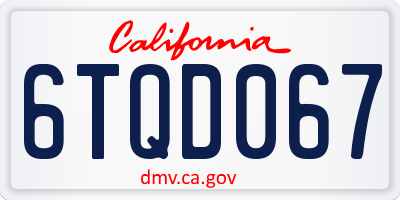 California

6TQD067

dmv.ca.gov